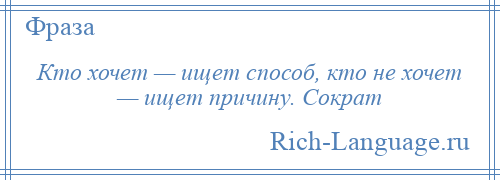 Фраза

Кто хочет — ищет способ, кто не хочет — ищет причину. Сократ

Rich-Language.ru